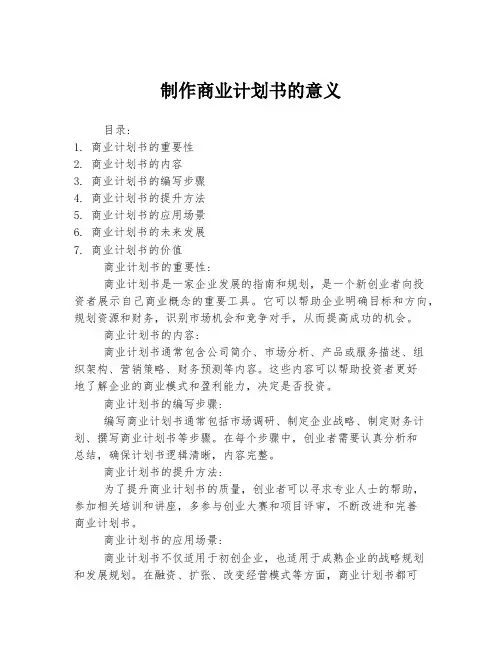 制作商业计划书的意义

目录：
1. 商业计划书的重要性
2. 商业计划书的内容
3. 商业计划书的编写步骤
4. 商业计划书的提升方法
5. 商业计划书的应用场景
6. 商业计划书的未来发展
7. 商业计划书的价值

商业计划书的重要性：

商业计划书是一家企业发展的指南和规划，是一个新创业者向投资者展示自己商业概念的重要工具。它可以帮助企业明确目标和方向，规划资源和财务，识别市场机会和竞争对手，从而提高成功的机会。

商业计划书的内容：

商业计划书通常包含公司简介、市场分析、产品或服务描述、组织架构、营销策略、财务预测等内容。这些内容可以帮助投资者更好地了解企业的商业模式和盈利能力，决定是否投资。

商业计划书的编写步骤：

编写商业计划书通常包括市场调研、制定企业战略、制定财务计划、撰写商业计划书等步骤。在每个步骤中，创业者需要认真分析和总结，确保计划书逻辑清晰，内容完整。

商业计划书的提升方法：

为了提升商业计划书的质量，创业者可以寻求专业人士的帮助，参加相关培训和讲座，多参与创业大赛和项目评审，不断改进和完善商业计划书。

商业计划书的应用场景：

商业计划书不仅适用于初创企业，也适用于成熟企业的战略规划和发展规划。在融资、扩张、改变经营模式等方面，商业计划书都可